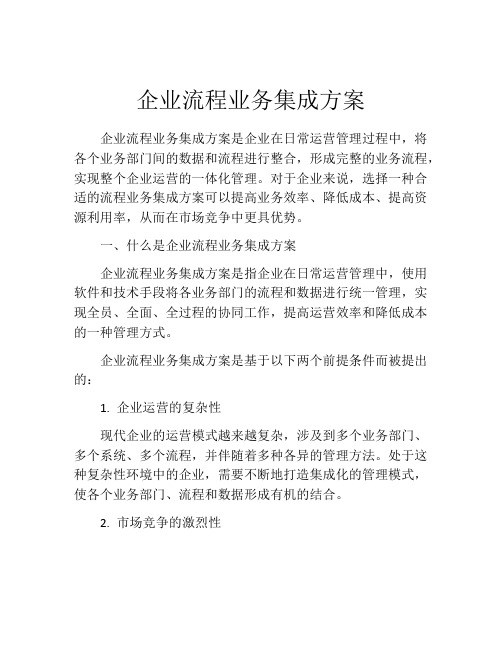 企业流程业务集成方案

企业流程业务集成方案是企业在日常运营管理过程中，将各个业务部门间的数据和流程进行整合，形成完整的业务流程，实现整个企业运营的一体化管理。对于企业来说，选择一种合适的流程业务集成方案可以提高业务效率、降低成本、提高资源利用率，从而在市场竞争中更具优势。

一、什么是企业流程业务集成方案

企业流程业务集成方案是指企业在日常运营管理中，使用软件和技术手段将各业务部门的流程和数据进行统一管理，实现全员、全面、全过程的协同工作，提高运营效率和降低成本的一种管理方式。

企业流程业务集成方案是基于以下两个前提条件而被提出的：

1. 企业运营的复杂性

现代企业的运营模式越来越复杂，涉及到多个业务部门、多个系统、多个流程，并伴随着多种各异的管理方法。处于这种复杂性环境中的企业，需要不断地打造集成化的管理模式，使各个业务部门、流程和数据形成有机的结合。

2. 市场竞争的激烈性